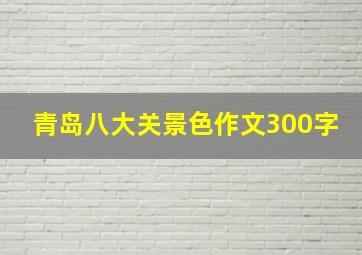 青岛八大关景色作文300字